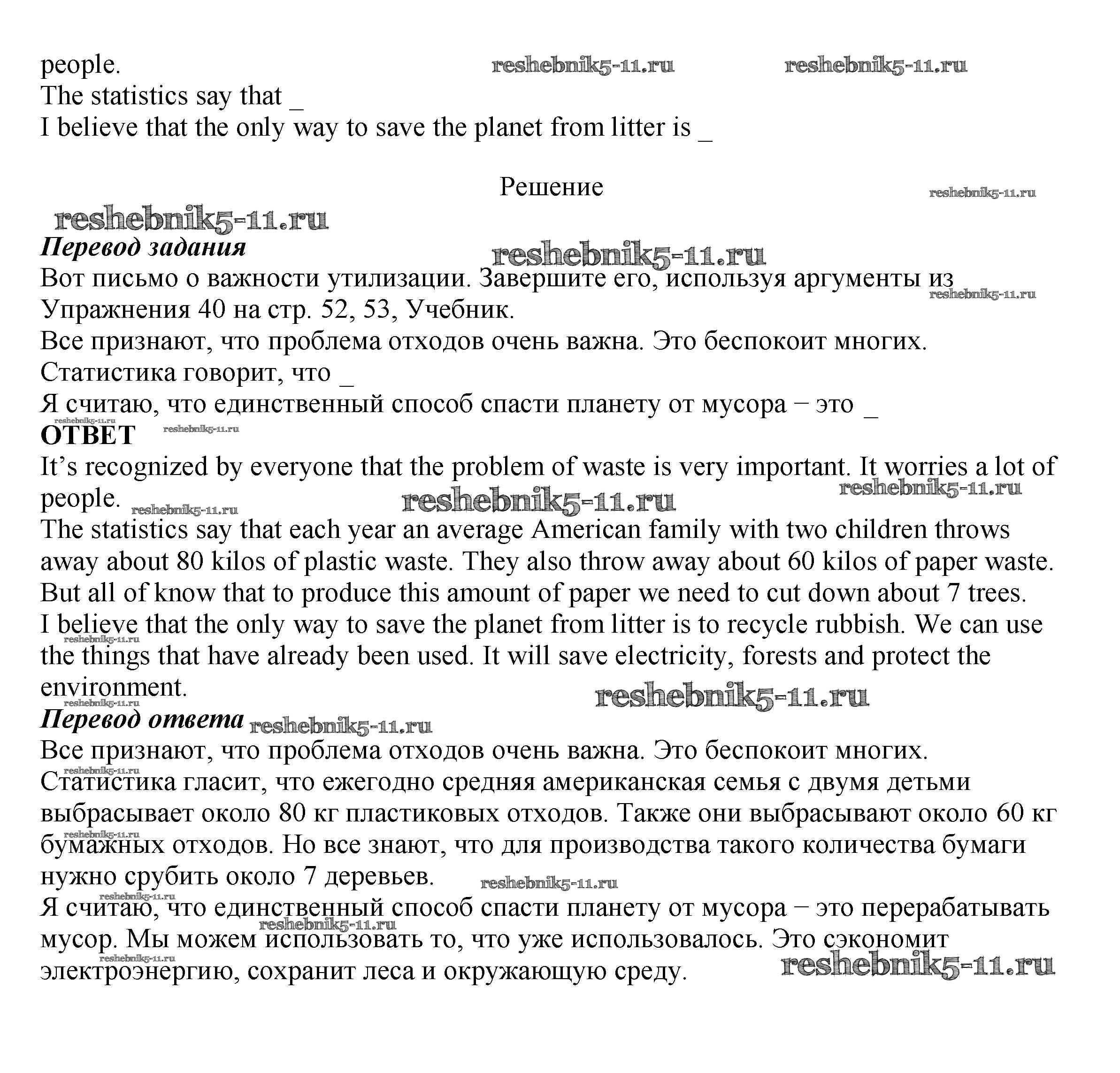 people. reshebnik5-11.ru reshebnik5-11.ru
The statistics say that _
I believe that the only way to save the planet from litter is _

Решение

reshebnik5-11.ru reshebnik5-11.ru

***Перевод задания*** reshebnik5-11.ru
Вот письмо о важности утилизации. Завершите его, используя аргументы из Упражнения 40 на стр. 52, 53, Учебник. reshebnik5-11.ru
Все признают, что проблема отходов очень важна. Это беспокоит многих.
Статистика говорит, что _
Я считаю, что единственный способ спасти планету от мусора – это _

reshebnik5-11.ru
**ОТВЕТ** reshebnik5-11.ru
It's recognized by everyone that the problem of waste is very important. It worries a lot of people. reshebnik5-11.ru reshebnik5-11.ru reshebnik5-11.ru
The statistics say that each year an average American family with two children throws away about 80 kilos of plastic waste. They also throw away about 60 kilos of paper waste. But all of know that to produce this amount of paper we need to cut down about 7 trees.
I believe that the only way to save the planet from litter is to recycle rubbish. We can use the things that have already been used. It will save electricity, forests and protect the environment. reshebnik5-11.ru reshebnik5-11.ru reshebnik5-11.ru

***Перевод ответа*** reshebnik5-11.ru
Все признают, что проблема отходов очень важна. Это беспокоит многих.
reshebnik5-11.ru
Статистика гласит, что ежегодно средняя американская семья с двумя детьми выбрасывает около 80 кг пластиковых отходов. Также они выбрасывают около 60 кг бумажных отходов. Но все знают, что для производства такого количества бумаги нужно срубить около 7 деревьев. reshebnik5-11.ru reshebnik5-11.ru
reshebnik5-11.ru
Я считаю, что единственный способ спасти планету от мусора – это перерабатывать мусор. Мы можем использовать то, что уже использовалось. Это сэкономит электроэнергию, сохранит леса и окружающую среду. reshebnik5-11.ru reshebnik5-11.ru reshebnik5-11.ru